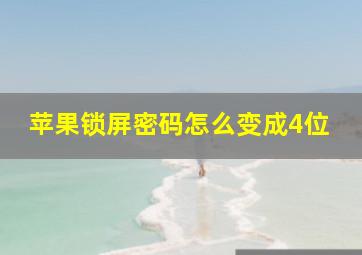 苹果锁屏密码怎么变成4位